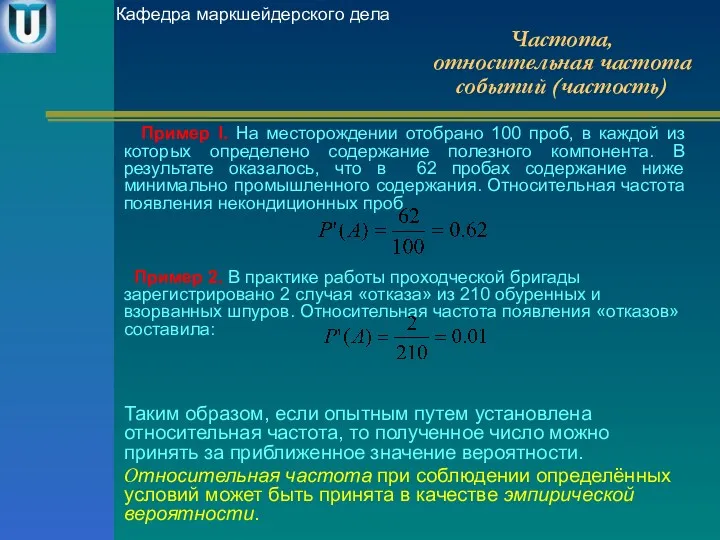 Кафедра маркшейдерского дела

Частота, относительная частота событий (частость)

Пример I. На месторождении отобрано 100 проб, в каждой из которых определено содержание полезного компонента. В результате оказалось, что в 62 пробах содержание ниже минимально промышленного содержания. Относительная частота появления некондиционных проб

$P'(A) = \frac{62}{100} = 0.62$

Пример 2. В практике работы проходческой бригады зарегистрировано 2 случая «отказа» из 210 обуренных и взорванных шпуров. Относительная частота появления «отказов» составила:

$P'(A) = \frac{2}{210} = 0.01$

Таким образом, если опытным путем установлена относительная частота, то полученное число можно принять за приближенное значение вероятности.

Относительная частота при соблюдении определённых условий может быть принята в качестве эмпирической вероятности.